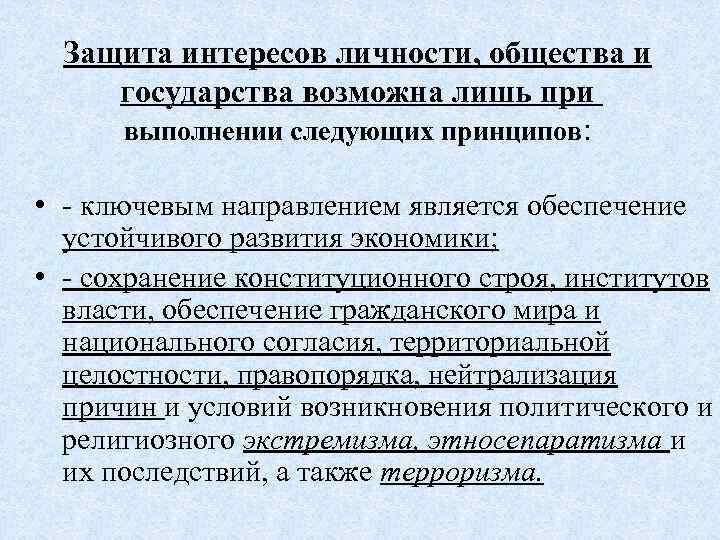 Защита интересов личности, общества и государства возможна лишь при выполнении следующих принципов:

• - ключевым направлением является обеспечение устойчивого развития экономики;

• - сохранение конституционного строя, институтов власти, обеспечение гражданского мира и национального согласия, территориальной целостности, правопорядка, нейтрализация причин и условий возникновения политического и религиозного экстремизма, этносепаратизма и их последствий, а также терроризма.